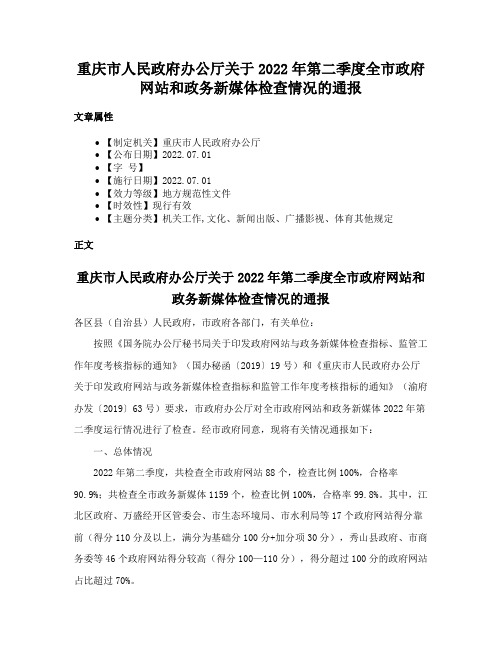 重庆市人民政府办公厅关于2022年第二季度全市政府网站和政务新媒体检查情况的通报

文章属性

• 【制定机关】重庆市人民政府办公厅
• 【公布日期】2022.07.01
• 【字 号】
• 【施行日期】2022.07.01
• 【效力等级】地方规范性文件
• 【时效性】现行有效
• 【主题分类】机关工作,文化、新闻出版、广播影视、体育其他规定

正文

重庆市人民政府办公厅关于2022年第二季度全市政府网站和政务新媒体检查情况的通报

各区县（自治县）人民政府，市政府各部门，有关单位：

按照《国务院办公厅秘书局关于印发政府网站与政务新媒体检查指标、监管工作年度考核指标的通知》（国办秘函〔2019〕19号）和《重庆市人民政府办公厅关于印发政府网站与政务新媒体检查指标和监管工作年度考核指标的通知》（渝府办发〔2019〕63号）要求，市政府办公厅对全市政府网站和政务新媒体2022年第二季度运行情况进行了检查。经市政府同意，现将有关情况通报如下：

一、总体情况

2022年第二季度，共检查全市政府网站88个，检查比例100%，合格率90.9%；共检查全市政务新媒体1159个，检查比例100%，合格率99.8%。其中，江北区政府、万盛经开区管委会、市生态环境局、市水利局等17个政府网站得分靠前（得分110分及以上，满分为基础分100分+加分项30分），秀山县政府、市商务委等46个政府网站得分较高（得分100—110分），得分超过100分的政府网站占比超过70%。